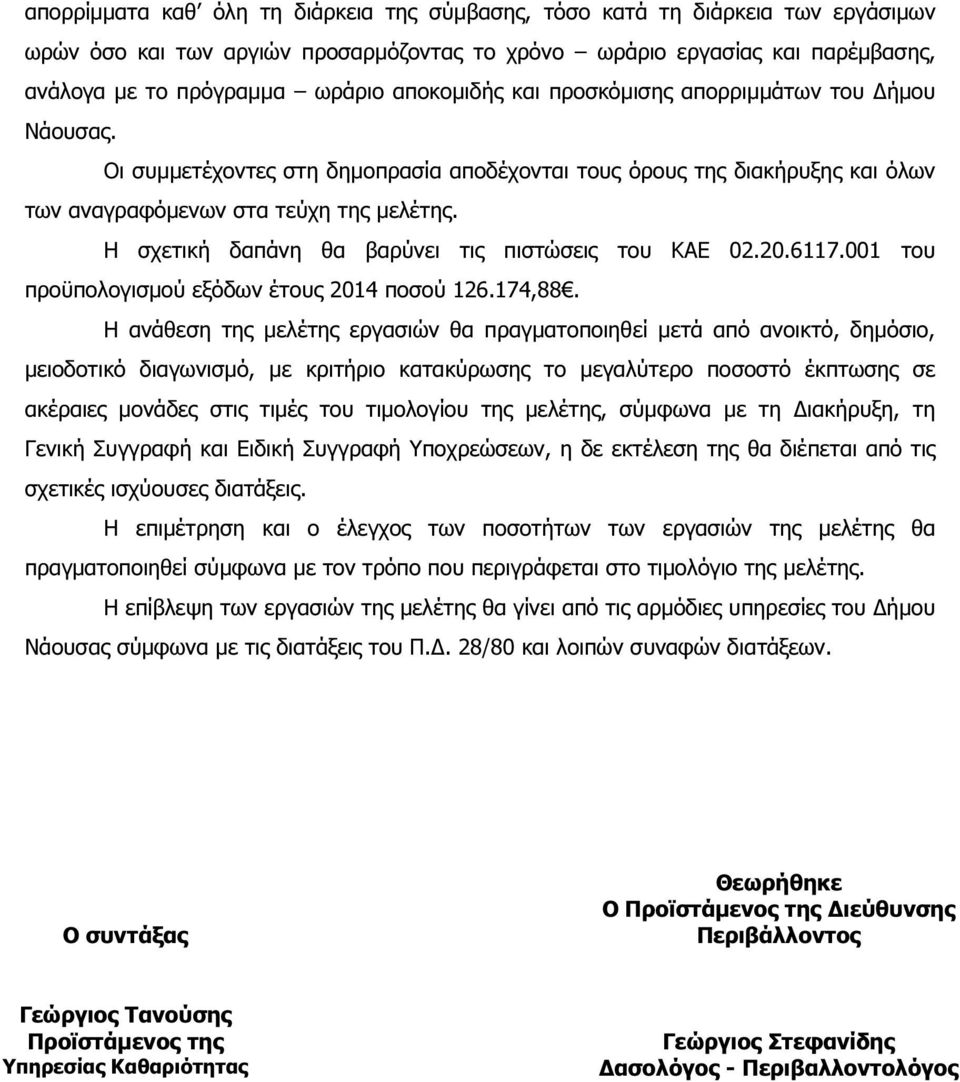 απορρίμματα καθ΄ όλη τη διάρκεια της σύμβασης, τόσο κατά τη διάρκεια των εργάσιμων ωρών όσο και των αργιών προσαρμόζοντας το χρόνο – ωράριο εργασίας και παρέμβασης, ανάλογα με το πρόγραμμα – ωράριο αποκομιδής και προσκόμισης απορριμμάτων του Δήμου Νάουσας.

Οι συμμετέχοντες στη δημοπρασία αποδέχονται τους όρους της διακήρυξης και όλων των αναγραφόμενων στα τεύχη της μελέτης.

Η σχετική δαπάνη θα βαρύνει τις πιστώσεις του ΚΑΕ 02.20.6117.001 του προϋπολογισμού εξόδων έτους 2014 ποσού 126.174,88€.

Η ανάθεση της μελέτης εργασιών θα πραγματοποιηθεί μετά από ανοικτό, δημόσιο, μειοδοτικό διαγωνισμό, με κριτήριο κατακύρωσης το μεγαλύτερο ποσοστό έκπτωσης σε ακέραιες μονάδες στις τιμές του τιμολογίου της μελέτης, σύμφωνα με τη Διακήρυξη, τη Γενική Συγγραφή και Ειδική Συγγραφή Υποχρεώσεων, η δε εκτέλεση της θα διέπεται από τις σχετικές ισχύουσες διατάξεις.

Η επιμέτρηση και ο έλεγχος των ποσοτήτων των εργασιών της μελέτης θα πραγματοποιηθεί σύμφωνα με τον τρόπο που περιγράφεται στο τιμολόγιο της μελέτης.

Η επίβλεψη των εργασιών της μελέτης θα γίνει από τις αρμόδιες υπηρεσίες του Δήμου Νάουσας σύμφωνα με τις διατάξεις του Π.Δ. 28/80 και λοιπών συναφών διατάξεων.

Ο συντάξας

Γεώργιος Τανούσης
Προϊστάμενος της
Υπηρεσίας Καθαριότητας

Θεωρήθηκε
Ο Προϊστάμενος της Διεύθυνσης
Περιβάλλοντος

Γεώργιος Στεφανίδης
Δασολόγος - Περιβαλλοντολόγος